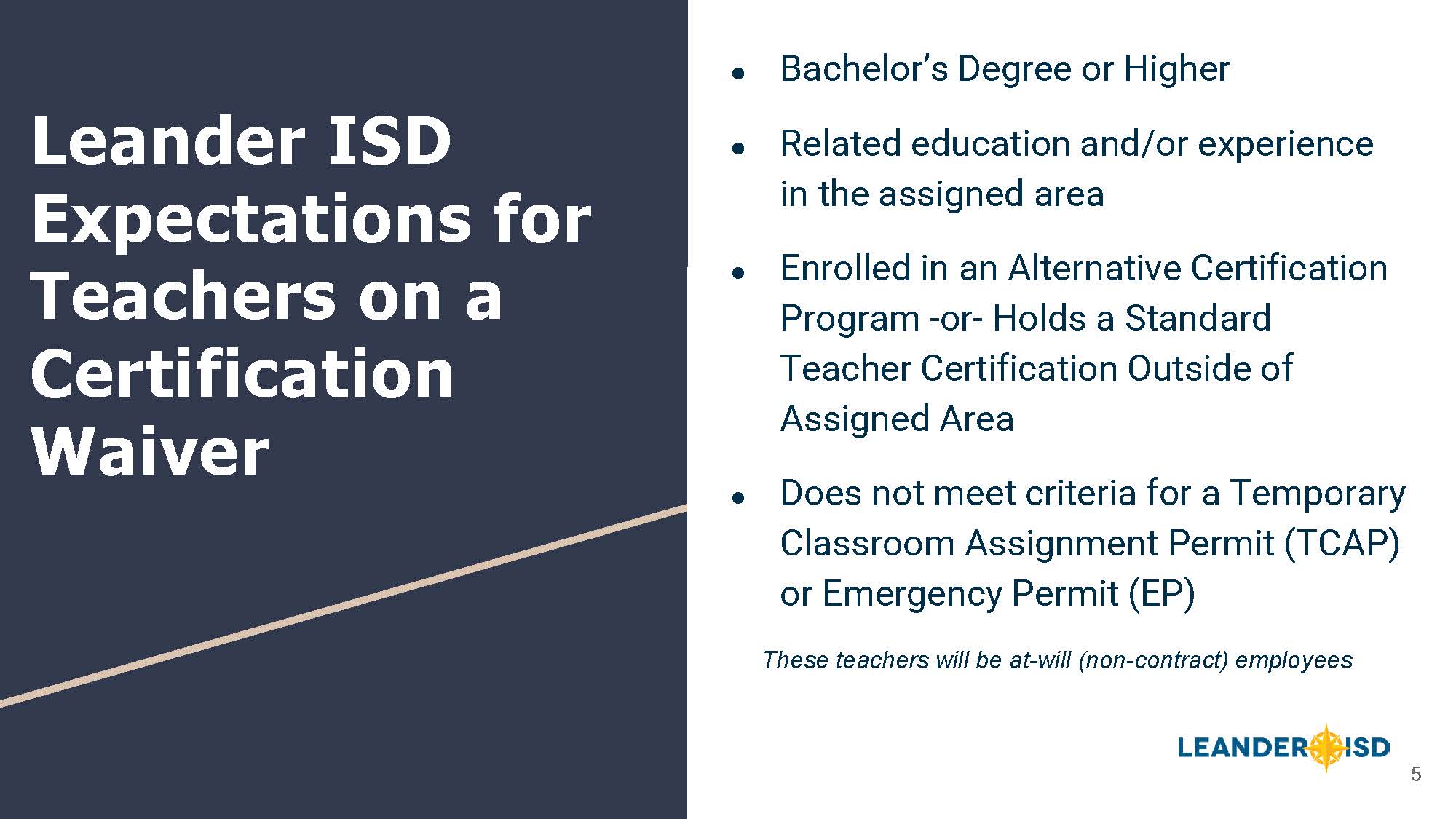 Leander ISD Expectations for Teachers on a Certification Waiver

• Bachelor's Degree or Higher
• Related education and/or experience in the assigned area
• Enrolled in an Alternative Certification Program -or- Holds a Standard Teacher Certification Outside of Assigned Area
• Does not meet criteria for a Temporary Classroom Assignment Permit (TCAP) or Emergency Permit (EP)

These teachers will be at-will (non-contract) employees

LEANDER ISD

5